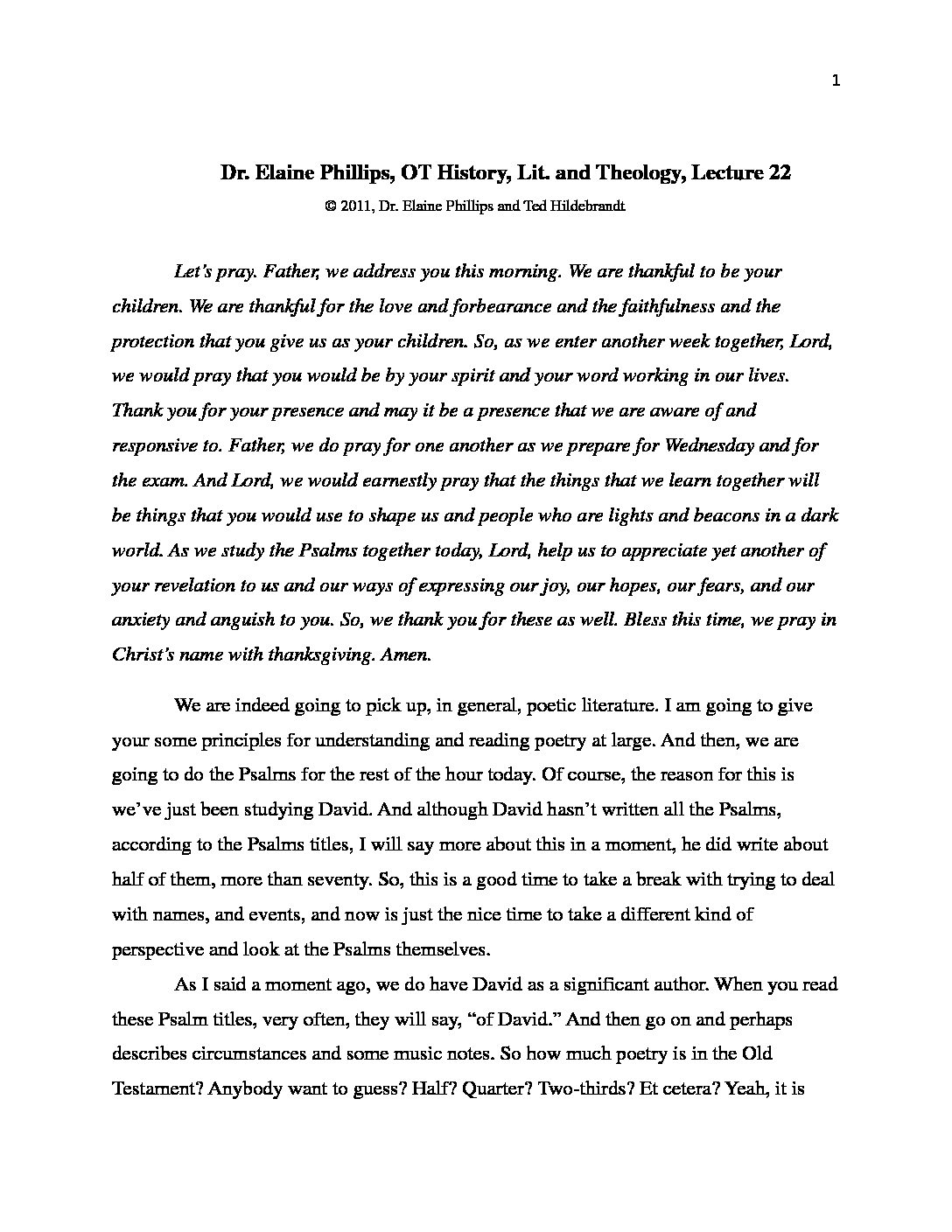 1

Dr. Elaine Phillips, OT History, Lit. and Theology, Lecture 22

© 2011, Dr. Elaine Phillips and Ted Hildebrandt

Let's pray. Father, we address you this morning. We are thankful to be your children. We are thankful for the love and forbearance and the faithfulness and the protection that you give us as your children. So, as we enter another week together, Lord, we would pray that you would be by your spirit and your word working in our lives. Thank you for your presence and may it be a presence that we are aware of and responsive to. Father, we do pray for one another as we prepare for Wednesday and for the exam. And Lord, we would earnestly pray that the things that we learn together will be things that you would use to shape us and people who are lights and beacons in a dark world. As we study the Psalms together today, Lord, help us to appreciate yet another of your revelation to us and our ways of expressing our joy, our hopes, our fears, and our anxiety and anguish to you. So, we thank you for these as well. Bless this time, we pray in Christ's name with thanksgiving. Amen.

We are indeed going to pick up, in general, poetic literature. I am going to give your some principles for understanding and reading poetry at large. And then, we are going to do the Psalms for the rest of the hour today. Of course, the reason for this is we've just been studying David. And although David hasn't written all the Psalms, according to the Psalms titles, I will say more about this in a moment, he did write about half of them, more than seventy. So, this is a good time to take a break with trying to deal with names, and events, and now is just the nice time to take a different kind of perspective and look at the Psalms themselves.

As I said a moment ago, we do have David as a significant author. When you read these Psalm titles, very often, they will say, "of David." And then go on and perhaps describes circumstances and some music notes. So how much poetry is in the Old Testament? Anybody want to guess? Half? Quarter? Two-thirds? Et cetera? Yeah, it is